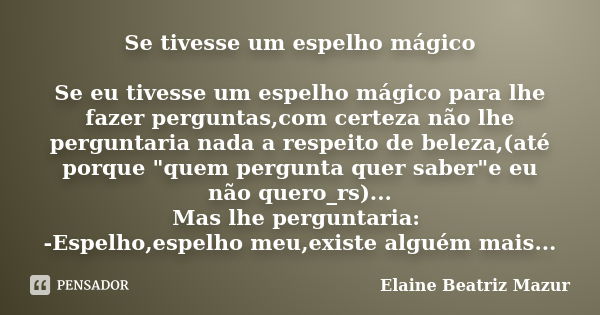 Se tivesse um espelho mágico

Se eu tivesse um espelho mágico para lhe fazer perguntas,com certeza não lhe perguntaria nada a respeito de beleza,(até porque "quem pergunta quer saber"e eu não quero_rs)...
Mas lhe perguntaria:
-Espelho,espelho meu,existe alguém mais...

PENSADOR

Elaine Beatriz Mazur